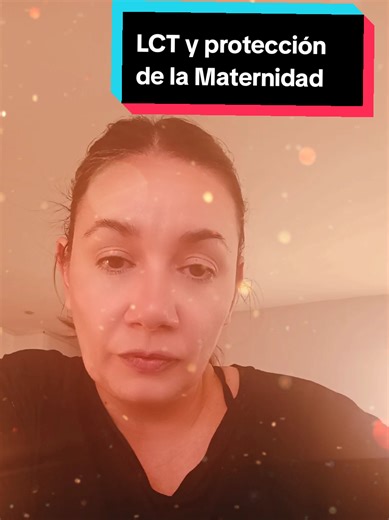 LCT y protección de la Maternidad